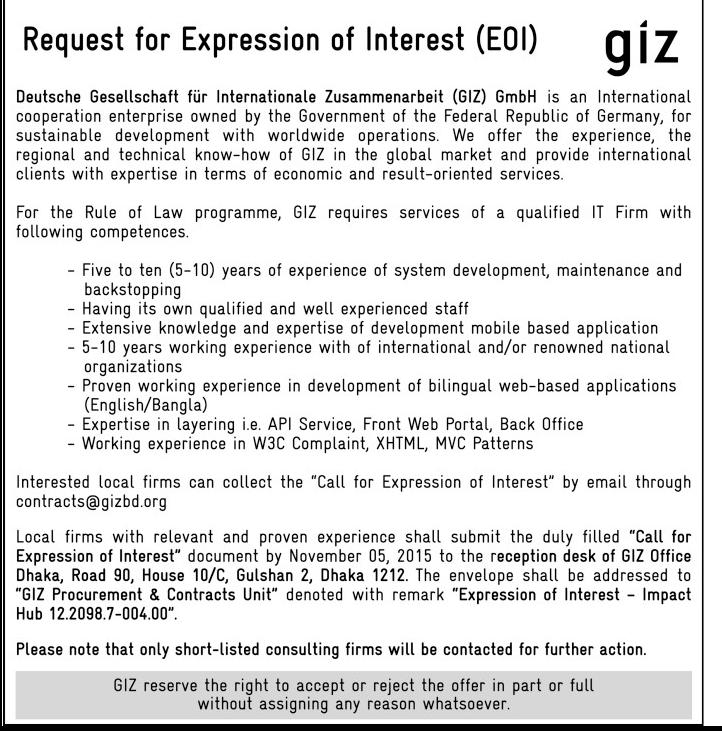 Request for Expression of Interest (EOI)

giz

Deutsche Gesellschaft für Internationale Zusammenarbeit (GIZ) GmbH is an International cooperation enterprise owned by the Government of the Federal Republic of Germany, for sustainable development with worldwide operations. We offer the experience, the regional and technical know-how of GIZ in the global market and provide international clients with expertise in terms of economic and result-oriented services.

For the Rule of Law programme, GIZ requires services of a qualified IT Firm with following competences.

- Five to ten (5-10) years of experience of system development, maintenance and backstopping
- Having its own qualified and well experienced staff
- Extensive knowledge and expertise of development mobile based application
- 5-10 years working experience with of international and/or renowned national organizations
- Proven working experience in development of bilingual web-based applications (English/Bangla)
- Expertise in layering i.e. API Service, Front Web Portal, Back Office
- Working experience in W3C Complaint, XHTML, MVC Patterns

Interested local firms can collect the "Call for Expression of Interest" by email through contracts@gizbd.org

Local firms with relevant and proven experience shall submit the duly filled "Call for Expression of Interest" document by November 05, 2015 to the reception desk of GIZ Office Dhaka, Road 90, House 10/C, Gulshan 2, Dhaka 1212. The envelope shall be addressed to "GIZ Procurement & Contracts Unit" denoted with remark "Expression of Interest – Impact Hub 12.2098.7-004.00".

Please note that only short-listed consulting firms will be contacted for further action.

GIZ reserve the right to accept or reject the offer in part or full without assigning any reason whatsoever.